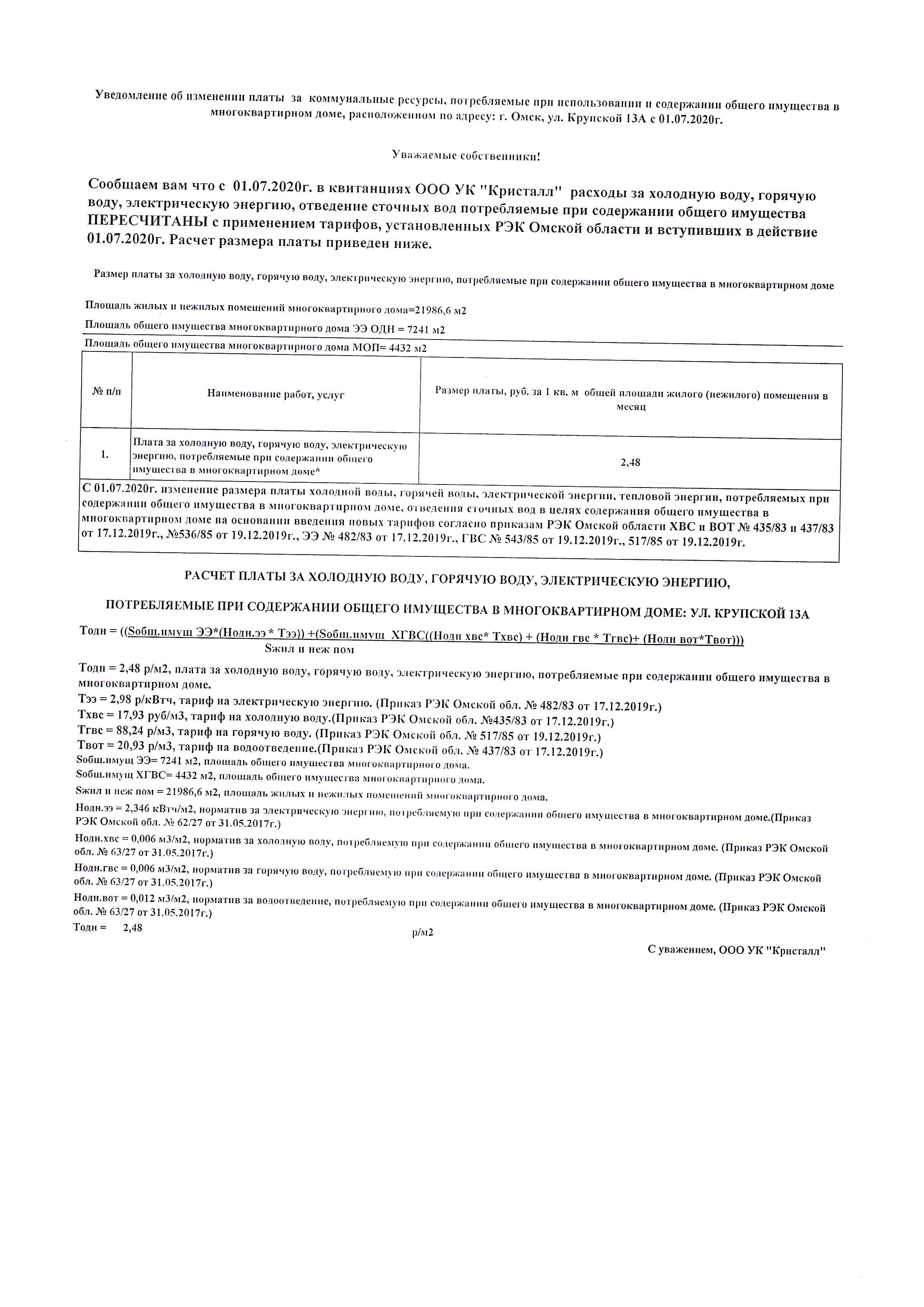 Уведомление об изменении платы за коммунальные ресурсы, потребляемые при использовании и содержании общего имущества в многоквартирном доме, расположенном по адресу: г. Омск, ул. Крупской 13А с 01.07.2020г.

Уважаемые собственники!

Сообщаем вам что с 01.07.2020г. в квитанциях ООО УК "Кристалл" расходы за холодную воду, горячую воду, электрическую энергию, отведение сточных вод потребляемые при содержании общего имущества ПЕРЕСЧИТАНЫ с применением тарифов, установленных РЭК Омской области и вступивших в действие 01.07.2020г. Расчет размера платы приведен ниже.

Размер платы за холодную воду, горячую воду, электрическую энергию, потребляемые при содержании общего имущества в многоквартирном доме

Площадь жилых и нежилых помещений многоквартирного дома=21986,6 м2

Площадь общего имущества многоквартирного дома ЭЭ ОДН = 7241 м2

Площадь общего имущества многоквартирного дома МОП= 4432 м2

| № п/п | Наименование работ, услуг | Размер платы, руб. за 1 кв. м общей площади жилого (нежилого) помещения в месяц |
|---|---|---|
| 1. | Плата за холодную воду, горячую воду, электрическую энергию, потребляемые при содержании общего имущества в многоквартирном доме* | 2,48 |

С 01.07.2020г. изменение размера платы холодной воды, горячей воды, электрической энергии, тепловой энергии, потребляемых при содержании общего имущества в многоквартирном доме, отведения сточных вод в целях содержания общего имущества в многоквартирном доме на основании введения новых тарифов согласно приказам РЭК Омской области ХВС и ВОТ № 435/83 и 437/83 от 17.12.2019г., №536/85 от 19.12.2019г., ЭЭ № 482/83 от 17.12.2019г., ГВС № 543/85 от 19.12.2019г., 517/85 от 19.12.2019г.

РАСЧЕТ ПЛАТЫ ЗА ХОЛОДНУЮ ВОДУ, ГОРЯЧУЮ ВОДУ, ЭЛЕКТРИЧЕСКУЮ ЭНЕРГИЮ,

ПОТРЕБЛЯЕМЫЕ ПРИ СОДЕРЖАНИИ ОБЩЕГО ИМУЩЕСТВА В МНОГОКВАРТИРНОМ ДОМЕ: УЛ. КРУПСКОЙ 13А

Тодн = ((Sобщ.имущ ЭЭ*(Нодн.ээ * Тээ)) +(Sобщ.имущ ХГВС((Нодн хвс* Тхвс) + (Нодн гвс * Тгвс)+ (Нодн вот*Твот)))
Sжил и неж пом

Тодн = 2,48 р/м2, плата за холодную воду, горячую воду, электрическую энергию, потребляемые при содержании общего имущества в многоквартирном доме.
Тээ = 2,98 р/кВтч, тариф на электрическую энергию. (Приказ РЭК Омской обл. № 482/83 от 17.12.2019г.)
Тхвс = 17,93 руб/м3, тариф на холодную воду.(Приказ РЭК Омской обл. №435/83 от 17.12.2019г.)
Тгвс = 88,24 р/м3, тариф на горячую воду. (Приказ РЭК Омской обл. № 517/85 от 19.12.2019г.)
Твот = 20,93 р/м3, тариф на водоотведение.(Приказ РЭК Омской обл. № 437/83 от 17.12.2019г.)
Sобщ.имущ ЭЭ= 7241 м2, площадь общего имущества многоквартирного дома.
Sобщ.имущ ХГВС= 4432 м2, площадь общего имущества многоквартирного дома.
Sжил и неж пом = 21986,6 м2, площадь жилых и нежилых помещений многоквартирного дома.
Нодн.ээ = 2,346 кВтч/м2, норматив за электрическую энергию, потребляемую при содержании общего имущества в многоквартирном доме.(Приказ РЭК Омской обл. № 62/27 от 31.05.2017г.)
Нодн.хвс = 0,006 м3/м2, норматив за холодную воду, потребляемую при содержании общего имущества в многоквартирном доме. (Приказ РЭК Омской обл. № 63/27 от 31.05.2017г.)
Нодн.гвс = 0,006 м3/м2, норматив за горячую воду, потребляемую при содержании общего имущества в многоквартирном доме. (Приказ РЭК Омской обл. № 63/27 от 31.05.2017г.)
Нодн.вот = 0,012 м3/м2, норматив за водоотведение, потребляемую при содержании общего имущества в многоквартирном доме. (Приказ РЭК Омской обл. № 63/27 от 31.05.2017г.)
Тодн = 2,48 р/м2

С уважением, ООО УК "Кристалл"